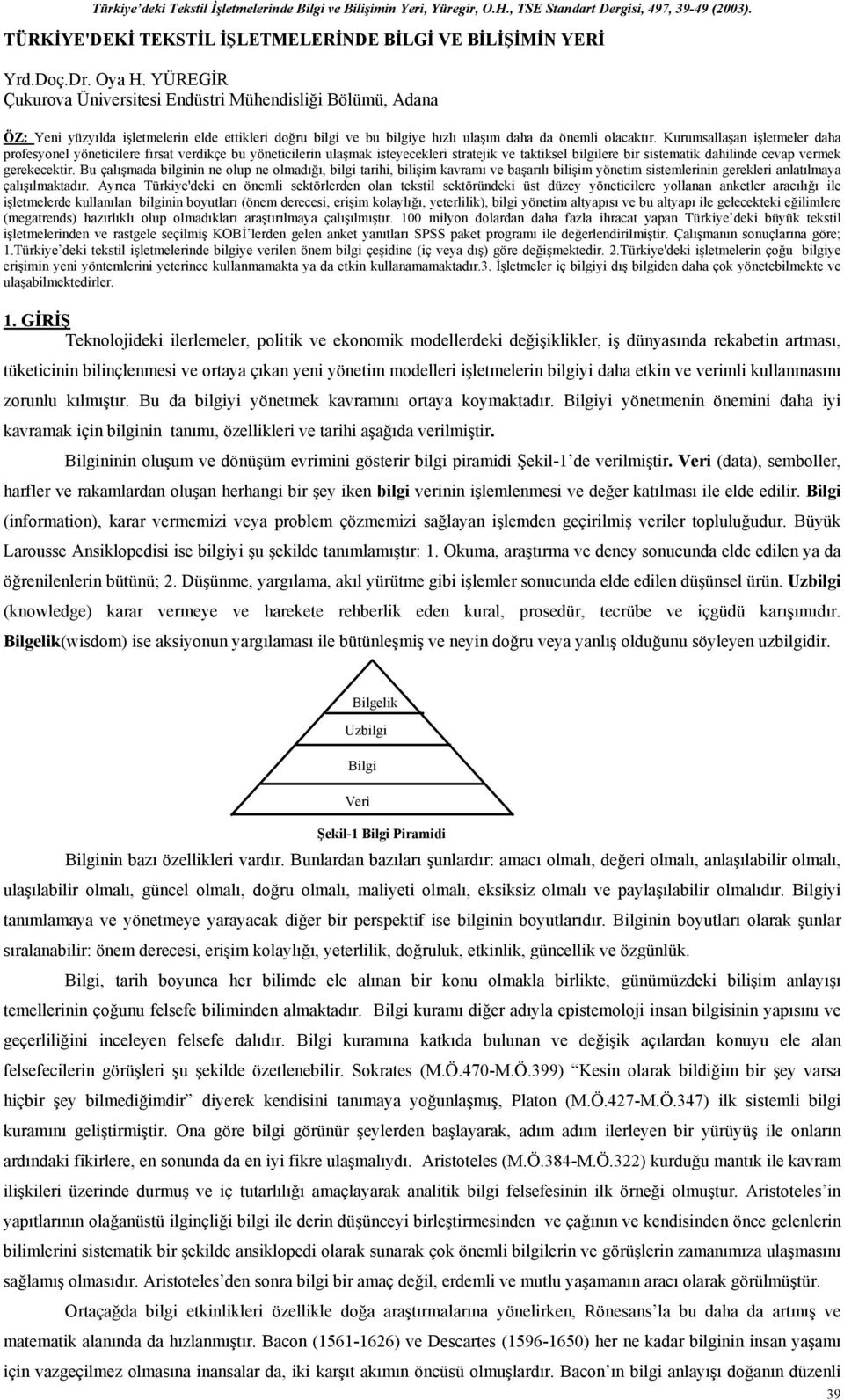 Türkiye'deki Tekstil İşletmelerinde Bilgi ve Bilişimin Yeri, Yüregir, O.H., TSE Standart Dergisi, 497, 39-49 (2003).

TÜRKİYE'DEKİ TEKSTİL İŞLETMELERİNDE BİLGİ VE BİLİŞİMİN YERİ

Yrd.Doç.Dr. Oya H. YÜREGİR
Çukurova Üniversitesi Endüstri Mühendisliği Bölümü, Adana

ÖZ: Yeni yüzyılda işletmelerin elde ettikleri doğru bilgi ve bu bilgiye hızlı ulaşım daha da önemli olacaktır. Kurumsallaşan işletmeler daha profesyonel yöneticilere fırsat verdikçe bu yöneticilerin ulaşmak isteyecekleri stratejik ve taktiksel bilgilere bir sistematik dahilinde cevap vermek gerekecektir. Bu çalışmada bilginin ne olup ne olmadığı, bilgi tarihi, bilişim kavramı ve başarılı bilişim yönetim sistemlerinin gerekleri anlatılmaya çalışılmaktadır. Ayrıca Türkiye'deki en önemli sektörlerden olan tekstil sektöründeki üst düzey yöneticilere yollanan anketler aracılığı ile işletmelerde kullanılan bilginin boyutları (önem derecesi, erişim kolaylığı, yeterlilik), bilgi yönetim altyapısı ve bu altyapı ile gelecekteki eğilimlere (megatrends) hazırlıklı olup olmadıkları araştırılmaya çalışılmıştır. 100 milyon dolardan daha fazla ihracat yapan Türkiye'deki büyük tekstil işletmelerinden ve rastgele seçilmiş KOBİ'lerden gelen anket yanıtları SPSS paket programı ile değerlendirilmiştir. Çalışmanın sonuçlarına göre; 1.Türkiye'deki tekstil işletmelerinde bilgiye verilen önem bilgi çeşidine (iç veya dış) göre değişmektedir. 2.Türkiye'deki işletmelerin çoğu bilgiye erişimin yeni yöntemlerini yeterince kullanmamakta ya da etkin kullanamamaktadır.3. İşletmeler iç bilgiyi dış bilgiden daha çok yönetebilmekte ve ulaşabilmektedirler.

1. GİRİŞ
Teknolojideki ilerlemeler, politik ve ekonomik modellerdeki değişiklikler, iş dünyasında rekabetin artması, tüketicinin bilinçlenmesi ve ortaya çıkan yeni yönetim modelleri işletmelerin bilgiyi daha etkin ve verimli kullanmasını zorunlu kılmıştır. Bu da bilgiyi yönetmek kavramını ortaya koymaktadır. Bilgiyi yönetmenin önemini daha iyi kavramak için bilginin tanımı, özellikleri ve tarihi aşağıda verilmiştir.

Bilgininin oluşum ve dönüşüm evrimini gösterir bilgi piramidi Şekil-1'de verilmiştir. Veri (data), semboller, harfler ve rakamlardan oluşan herhangi bir şey iken bilgi verinin işlemlenmesi ve değer katılması ile elde edilir. Bilgi (information), karar vermemizi veya problem çözmemizi sağlayan işlemden geçirilmiş veriler topluluğudur. Büyük Larousse Ansiklopedisi ise bilgiyi şu şekilde tanımlamıştır: 1. Okuma, araştırma ve deney sonucunda elde edilen ya da öğrenilenlerin bütünü; 2. Düşünme, yargılama, akıl yürütme gibi işlemler sonucunda elde edilen düşünsel ürün. Uzbilgi (knowledge) karar vermeye ve harekete rehberlik eden kural, prosedür, tecrübe ve içgüdü karışımıdır. Bilgelik(wisdom) ise aksiyonun yargılaması ile bütünleşmiş ve neyin doğru veya yanlış olduğunu söyleyen uzbilgidir.

Bilgelik
Uzbilgi
Bilgi
Veri

Şekil-1 Bilgi Piramidi

Bilginin bazı özellikleri vardır. Bunlardan bazıları şunlardır: amacı olmalı, değeri olmalı, anlaşılabilir olmalı, ulaşılabilir olmalı, güncel olmalı, doğru olmalı, maliyeti olmalı, eksiksiz olmalı ve paylaşılabilir olmalıdır. Bilgiyi tanımlamaya ve yönetmeye yarayacak diğer bir perspektif ise bilginin boyutlarıdır. Bilginin boyutları olarak şunlar sıralanabilir: önem derecesi, erişim kolaylığı, yeterlilik, doğruluk, etkinlik, güncellik ve özgünlük.

Bilgi, tarih boyunca her bilimde ele alınan bir konu olmakla birlikte, günümüzdeki bilişim anlayışı temellerinin çoğunu felsefe biliminden almaktadır. Bilgi kuramı diğer adıyla epistemoloji insan bilgisinin yapısını ve geçerliliğini inceleyen felsefe dalıdır. Bilgi kuramına katkıda bulunan ve değişik açılardan konuyu ele alan felsefecilerin görüşleri şu şekilde özetlenebilir. Sokrates (M.Ö.470-M.Ö.399) "Kesin olarak bildiğim bir şey varsa hiçbir şey bilmediğimdir" diyerek kendisini tanımaya yoğunlaşmış, Platon (M.Ö.427-M.Ö.347) ilk sistemli bilgi kuramını geliştirmiştir. Ona göre bilgi görünür şeylerden başlayarak, adım adım ilerleyen bir yürüyüş ile onların ardındaki fikirlere, en sonunda da en iyi fikre ulaşmalıydı. Aristoteles (M.Ö.384-M.Ö.322) kurduğu mantık ile kavram ilişkileri üzerinde durmuş ve iç tutarlılığı amaçlayarak analitik bilgi felsefesinin ilk örneği olmuştur. Aristoteles'in yapıtlarının olağanüstü ilginçliği bilgi ile derin düşünceyi birleştirmesinden ve çağının ve kendisinden önce gelenlerin bilimlerini sistematik bir şekilde ansiklopedi olarak sunarak çok önemli bilgilerin ve görüşlerin zamanımıza ulaşmasını sağlamış olmasıdır. Aristoteles'den sonra bilgi bir amaç değil, erdemli ve mutlu yaşamanın aracı olarak görülmüştür.

Ortaçağda bilgi etkinlikleri özellikle doğa araştırmalarına yönelirken, Rönesans'la bu daha da artmış ve matematik alanında da hızlanmıştır. Bacon (1561-1626) ve Descartes (1596-1650) her ne kadar bilginin insan yaşamı için vazgeçilmez olmasına inansalar da, iki karşıt akımın öncüsü olmuşlardır. Bacon'ın bilgi anlayışı doğanın düzenli

39